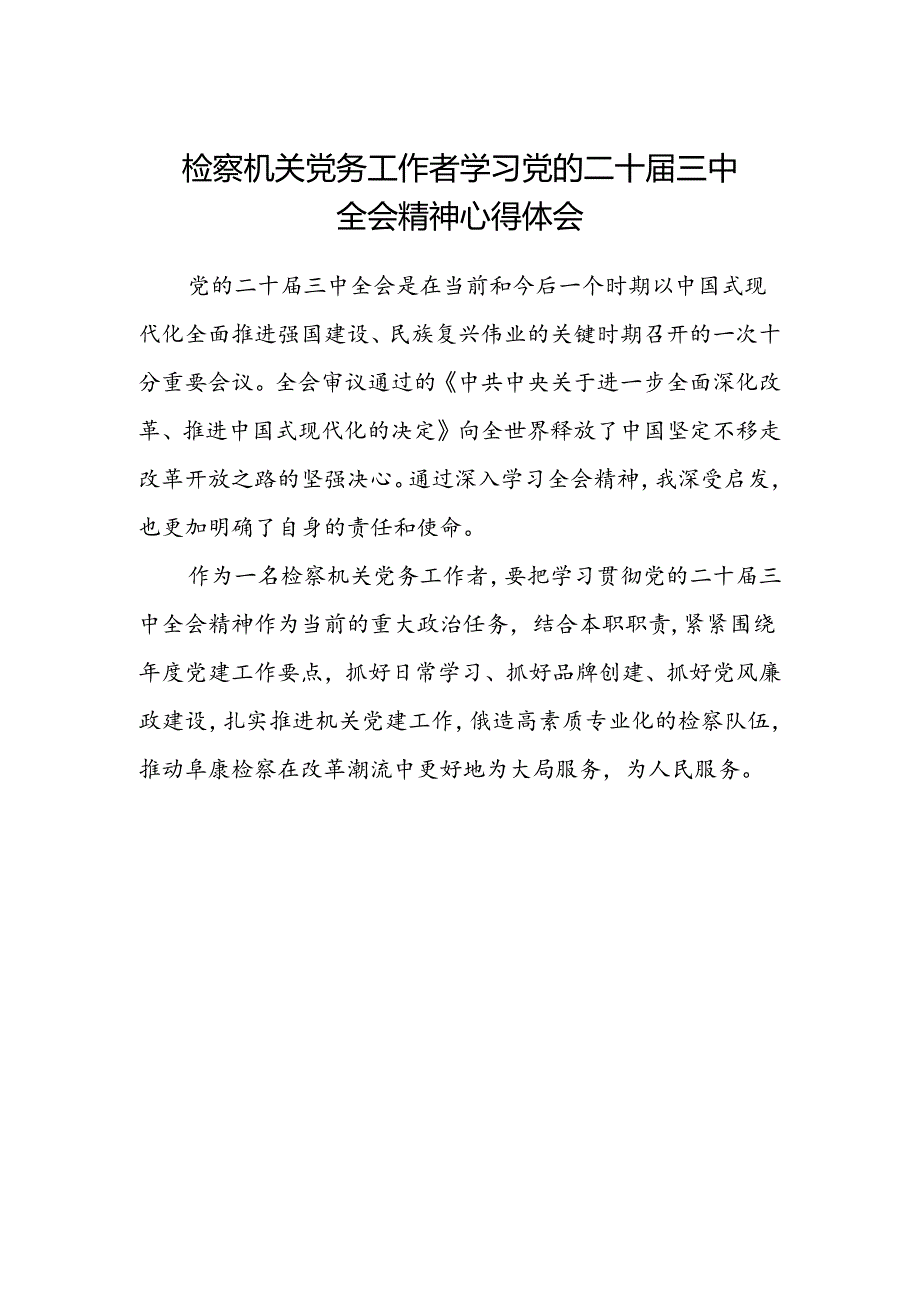 检察机关党务工作者学习党的二十届三中全会精神心得体会

党的二十届三中全会是在当前和今后一个时期以中国式现代化全面推进强国建设、民族复兴伟业的关键时期召开的一次十分重要会议。全会审议通过的《中共中央关于进一步全面深化改革、推进中国式现代化的决定》向全世界释放了中国坚定不移走改革开放之路的坚强决心。通过深入学习全会精神，我深受启发，也更加明确了自身的责任和使命。

作为一名检察机关党务工作者，要把学习贯彻党的二十届三中全会精神作为当前的重大政治任务，结合本职职责，紧紧围绕年度党建工作要点，抓好日常学习、抓好品牌创建、抓好党风廉政建设，扎实推进机关党建工作，俄造高素质专业化的检察队伍，推动阜康检察在改革潮流中更好地为大局服务，为人民服务。